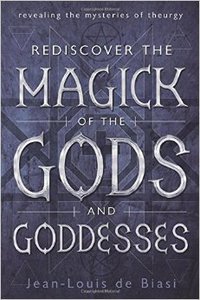 revealing the mysteries of theurgy

REDISCOVER THE
MAGICK
OF THE
GODS
AND
GODDESSES

Jean-Louis de Biasi